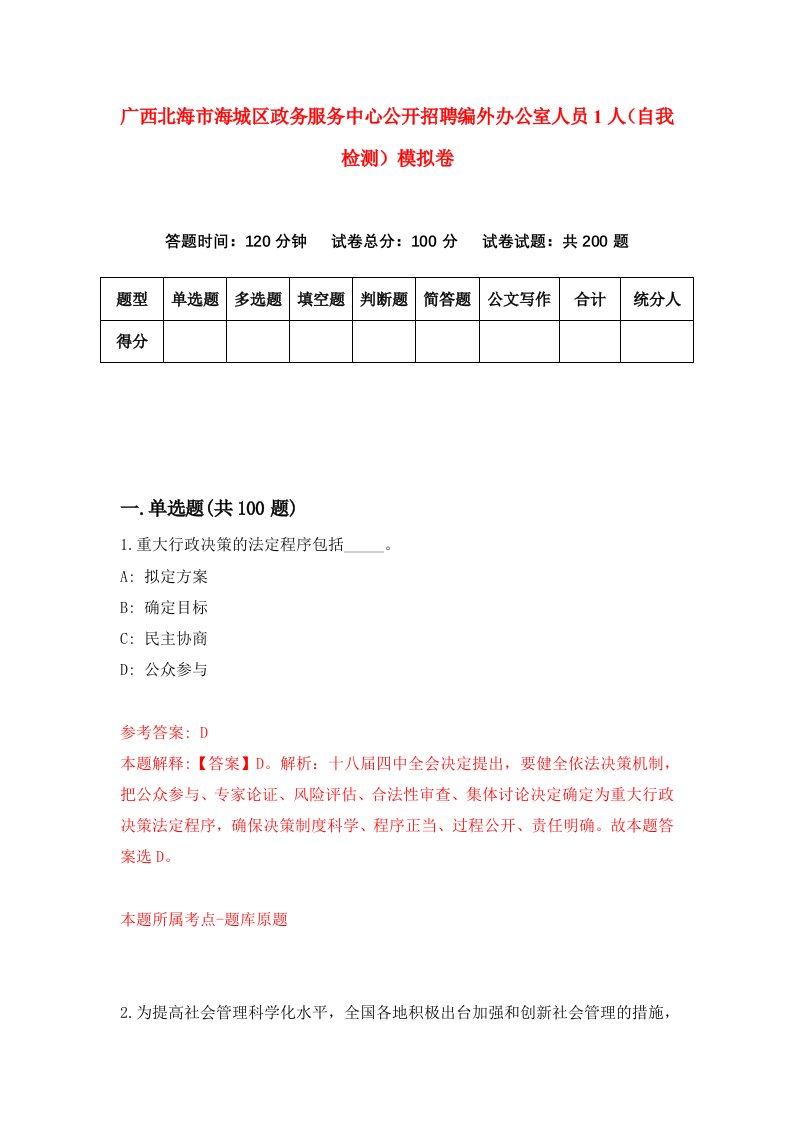 广西北海市海城区政务服务中心公开招聘编外办公室人员1人（自我检测）模拟卷

答题时间：120分钟　试卷总分：100分　试卷试题：共200题

| 题型 | 单选题 | 多选题 | 填空题 | 判断题 | 简答题 | 公文写作 | 合计 | 统分人 |
|---|---|---|---|---|---|---|---|---|
| 得分 | | | | | | | | |

一.单选题(共100题)

1.重大行政决策的法定程序包括_____。

A: 拟定方案

B: 确定目标

C: 民主协商

D: 公众参与

参考答案: D

本题解释:【答案】D。解析：十八届四中全会决定提出，要健全依法决策机制，把公众参与、专家论证、风险评估、合法性审查、集体讨论决定确定为重大行政决策法定程序，确保决策制度科学、程序正当、过程公开、责任明确。故本题答案选D。

本题所属考点-题库原题

2.为提高社会管理科学化水平，全国各地积极出台加强和创新社会管理的措施，